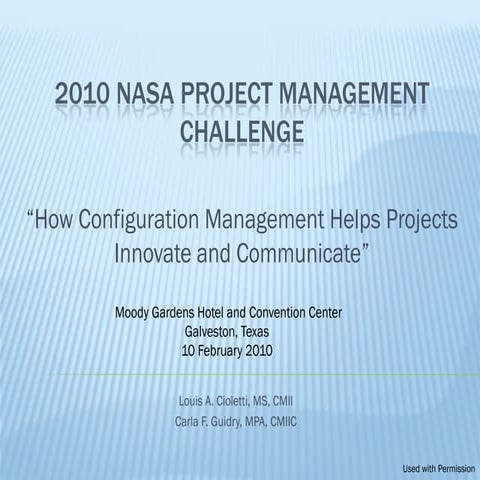 2010 NASA PROJECT MANAGEMENT CHALLENGE

"How Configuration Management Helps Projects Innovate and Communicate"

Moody Gardens Hotel and Convention Center
Galveston, Texas
10 February 2010

Louis A. Cioletti, MS, CMII
Carla F. Guidry, MPA, CMIIC

Used with Permission